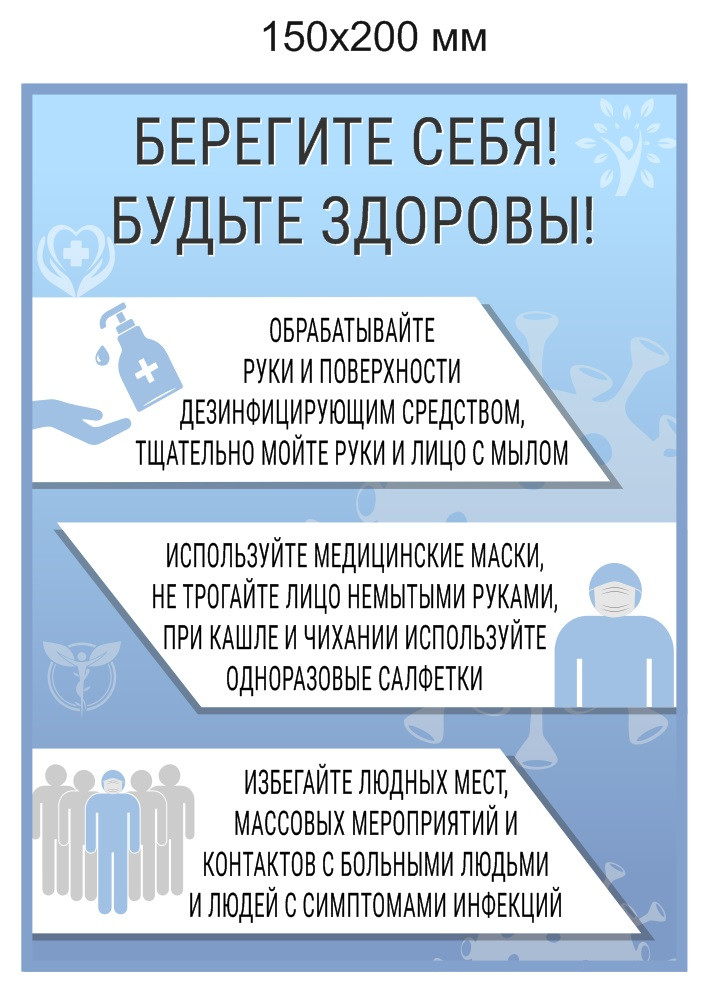 150x200 мм

БЕРЕГИТЕ СЕБЯ!
БУДЬТЕ ЗДОРОВЫ!

ОБРАБАТЫВАЙТЕ РУКИ И ПОВЕРХНОСТИ ДЕЗИНФИЦИРУЮЩИМ СРЕДСТВОМ, ТЩАТЕЛЬНО МОЙТЕ РУКИ И ЛИЦО С МЫЛОМ

ИСПОЛЬЗУЙТЕ МЕДИЦИНСКИЕ МАСКИ, НЕ ТРОГАЙТЕ ЛИЦО НЕМЫТЫМИ РУКАМИ, ПРИ КАШЛЕ И ЧИХАНИИ ИСПОЛЬЗУЙТЕ ОДНОРАЗОВЫЕ САЛФЕТКИ

ИЗБЕГАЙТЕ ЛЮДНЫХ МЕСТ, МАССОВЫХ МЕРОПРИЯТИЙ И КОНТАКТОВ С БОЛЬНЫМИ ЛЮДЬМИ И ЛЮДЕЙ С СИМПТОМАМИ ИНФЕКЦИЙ